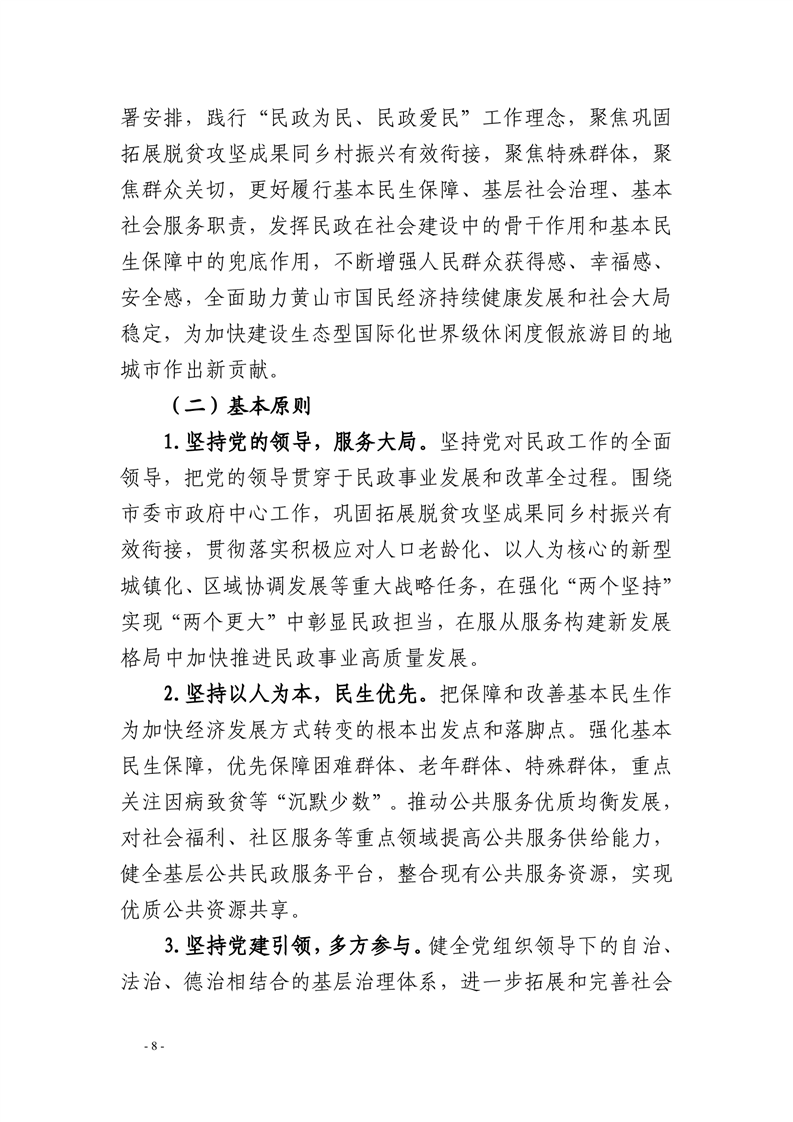 署安排，践行“民政为民、民政爱民”工作理念，聚焦巩固拓展脱贫攻坚成果同乡村振兴有效衔接，聚焦特殊群体，聚焦群众关切，更好履行基本民生保障、基层社会治理、基本社会服务职责，发挥民政在社会建设中的骨干作用和基本民生保障中的兜底作用，不断增强人民群众获得感、幸福感、安全感，全面助力黄山市国民经济持续健康发展和社会大局稳定，为加快建设生态型国际化世界级休闲度假旅游目的地城市作出新贡献。

（二）基本原则

1.坚持党的领导，服务大局。坚持党对民政工作的全面领导，把党的领导贯穿于民政事业发展和改革全过程。围绕市委市政府中心工作，巩固拓展脱贫攻坚成果同乡村振兴有效衔接，贯彻落实积极应对人口老龄化、以人为核心的新型城镇化、区域协调发展等重大战略任务，在强化“两个坚持”实现“两个更大”中彰显民政担当，在服从服务构建新发展格局中加快推进民政事业高质量发展。

2.坚持以人为本，民生优先。把保障和改善基本民生作为加快经济发展方式转变的根本出发点和落脚点。强化基本民生保障，优先保障困难群体、老年群体、特殊群体，重点关注因病致贫等“沉默少数”。推动公共服务优质均衡发展，对社会福利、社区服务等重点领域提高公共服务供给能力，健全基层公共民政服务平台，整合现有公共服务资源，实现优质公共资源共享。

3.坚持党建引领，多方参与。健全党组织领导下的自治、法治、德治相结合的基层治理体系，进一步拓展和完善社会

- 8 -